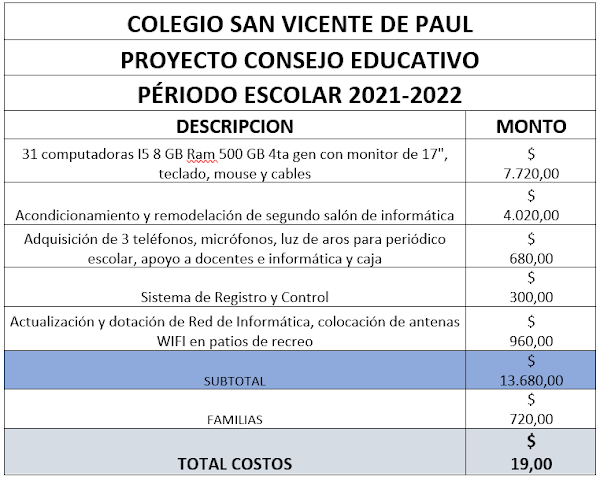 COLEGIO SAN VICENTE DE PAUL

PROYECTO CONSEJO EDUCATIVO

PÉRIODO ESCOLAR 2021-2022

| DESCRIPCION | MONTO |
|---|---|
| 31 computadoras I5 8 GB Ram 500 GB 4ta gen con monitor de 17", teclado, mouse y cables | $ 7.720,00 |
| Acondicionamiento y remodelación de segundo salón de informática | $ 4.020,00 |
| Adquisición de 3 teléfonos, micrófonos, luz de aros para periódico escolar, apoyo a docentes e informática y caja | $ 680,00 |
| Sistema de Registro y Control | $ 300,00 |
| Actualización y dotación de Red de Informática, colocación de antenas WIFI en patios de recreo | $ 960,00 |
| SUBTOTAL | $ 13.680,00 |
| FAMILIAS | $ 720,00 |
| TOTAL COSTOS | $ 19,00 |